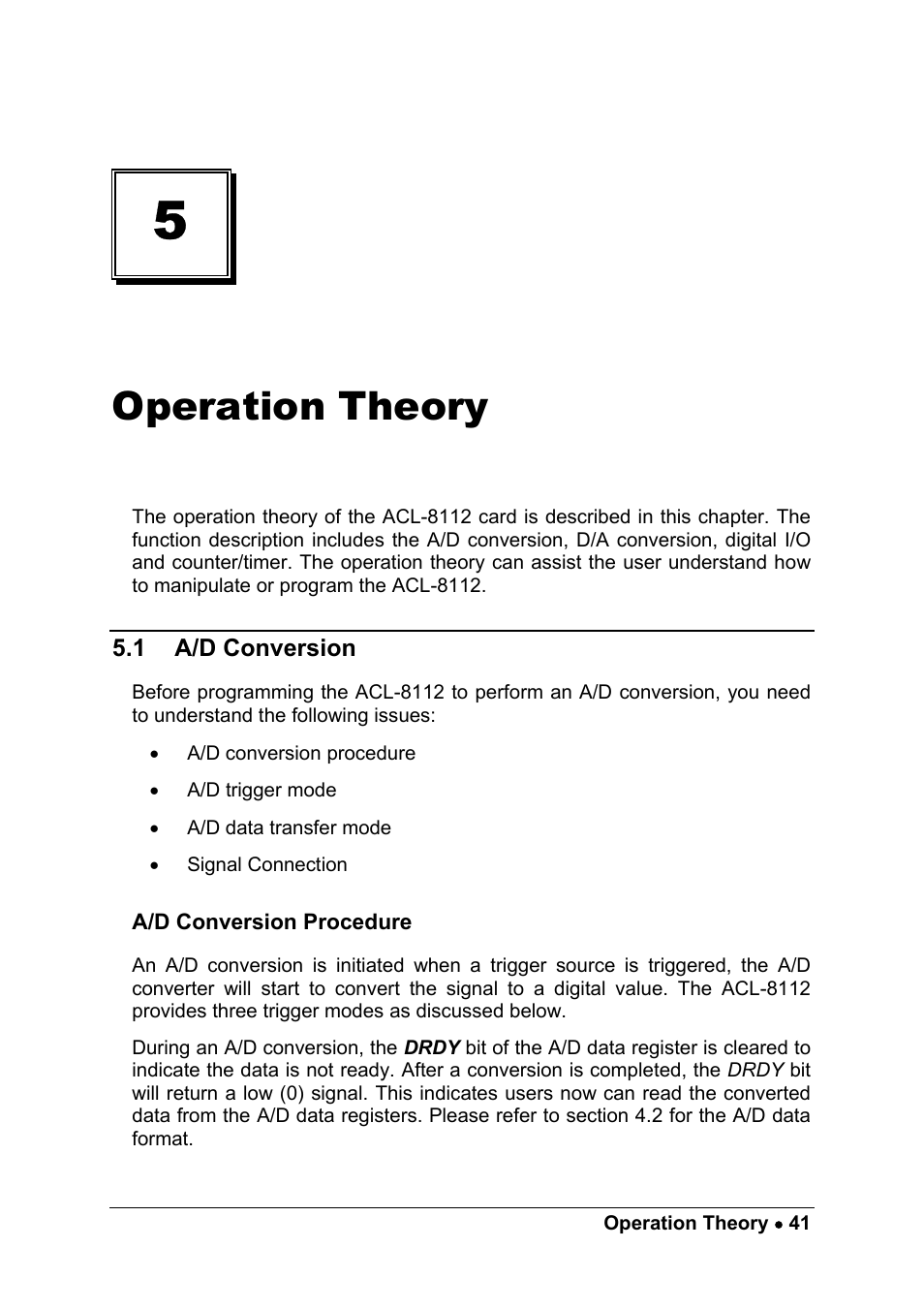 5

Operation Theory

The operation theory of the ACL-8112 card is described in this chapter. The function description includes the A/D conversion, D/A conversion, digital I/O and counter/timer. The operation theory can assist the user understand how to manipulate or program the ACL-8112.

5.1 A/D Conversion

Before programming the ACL-8112 to perform an A/D conversion, you need to understand the following issues:

• A/D conversion procedure
• A/D trigger mode
• A/D data transfer mode
• Signal Connection

A/D Conversion Procedure

An A/D conversion is initiated when a trigger source is triggered, the A/D converter will start to convert the signal to a digital value. The ACL-8112 provides three trigger modes as discussed below.

During an A/D conversion, the DRDY bit of the A/D data register is cleared to indicate the data is not ready. After a conversion is completed, the DRDY bit will return a low (0) signal. This indicates users now can read the converted data from the A/D data registers. Please refer to section 4.2 for the A/D data format.

Operation Theory • 41